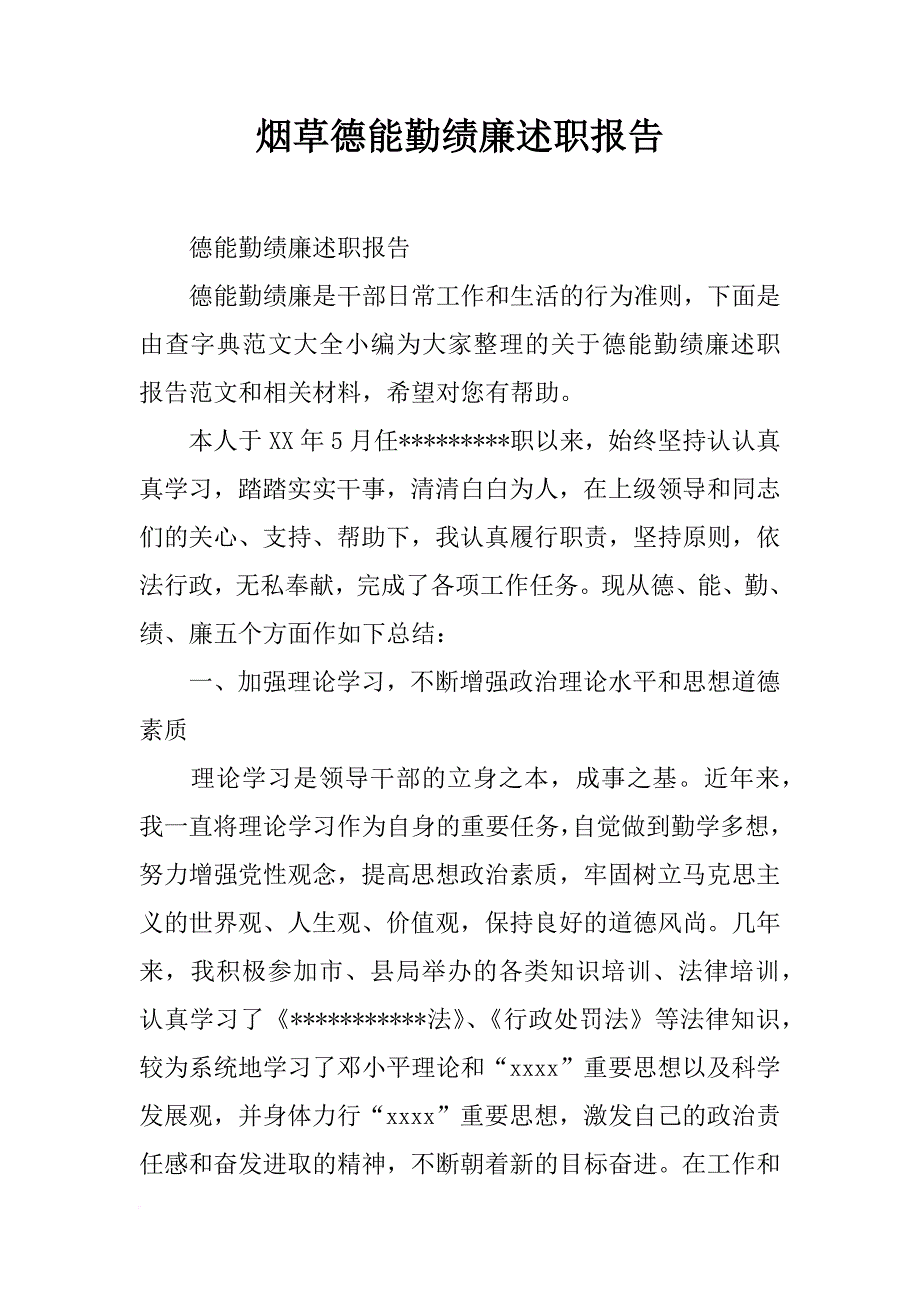 烟草德能勤绩廉述职报告

德能勤绩廉述职报告

德能勤绩廉是干部日常工作和生活的行为准则，下面是由查字典范文大全小编为大家整理的关于德能勤绩廉述职报告范文和相关材料，希望对您有帮助。

本人于XX年5月任*********职以来，始终坚持认认真真学习，踏踏实实干事，清清白白为人，在上级领导和同志们的关心、支持、帮助下，我认真履行职责，坚持原则，依法行政，无私奉献，完成了各项工作任务。现从德、能、勤、绩、廉五个方面作如下总结：

一、加强理论学习，不断增强政治理论水平和思想道德素质

理论学习是领导干部的立身之本，成事之基。近年来，我一直将理论学习作为自身的重要任务，自觉做到勤学多想，努力增强党性观念，提高思想政治素质，牢固树立马克思主义的世界观、人生观、价值观，保持良好的道德风尚。几年来，我积极参加市、县局举办的各类知识培训、法律培训，认真学习了《***********法》、《行政处罚法》等法律知识，较为系统地学习了邓小平理论和“xxxx”重要思想以及科学发展观，并身体力行“xxxx”重要思想，激发自己的政治责任感和奋发进取的精神，不断朝着新的目标奋进。在工作和